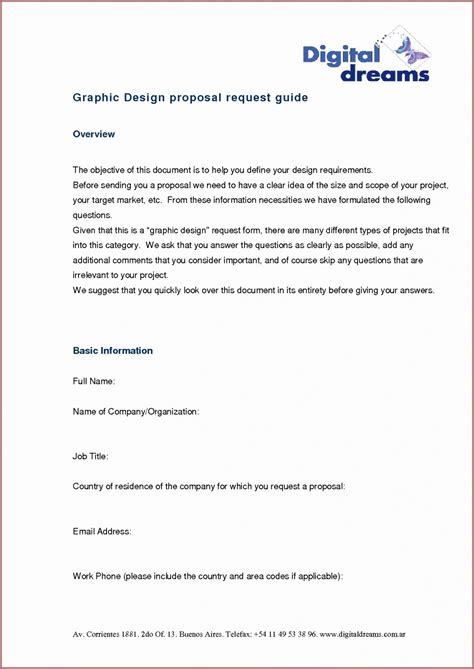 Digital dreams

Graphic Design proposal request guide

Overview

The objective of this document is to help you define your design requirements.
Before sending you a proposal we need to have a clear idea of the size and scope of your project, your target market, etc. From these information necessities we have formulated the following questions.
Given that this is a "graphic design" request form, there are many different types of projects that fit into this category. We ask that you answer the questions as clearly as possible, add any additional comments that you consider important, and of course skip any questions that are irrelevant to your project.
We suggest that you quickly look over this document in its entirety before giving your answers.

Basic Information

Full Name:

Name of Company/Organization:

Job Title:

Country of residence of the company for which you request a proposal:

Email Address:

Work Phone (please include the country and area codes if applicable):

Av. Corrientes 1881. 2do Of. 13. Buenos Aires. Telefax: +54 11 49 53 38 96. www.digitaldreams.com.ar